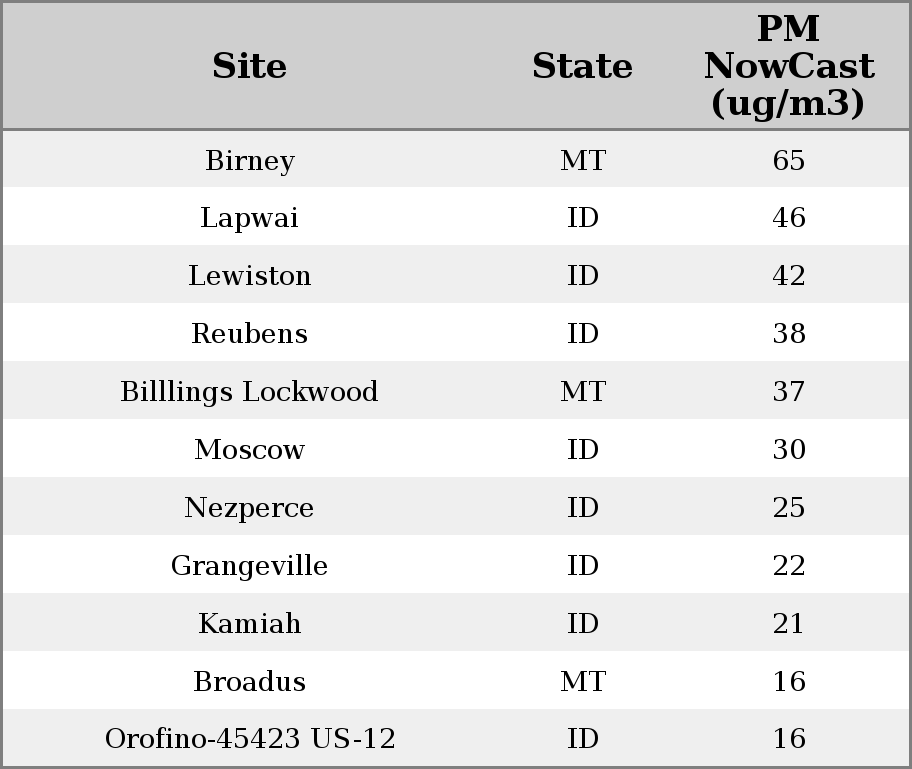 | Site | State | PM NowCast (ug/m3) |
|---|---|---|
| Birney | MT | 65 |
| Lapwai | ID | 46 |
| Lewiston | ID | 42 |
| Reubens | ID | 38 |
| Billlings Lockwood | MT | 37 |
| Moscow | ID | 30 |
| Nezperce | ID | 25 |
| Grangeville | ID | 22 |
| Kamiah | ID | 21 |
| Broadus | MT | 16 |
| Orofino-45423 US-12 | ID | 16 |